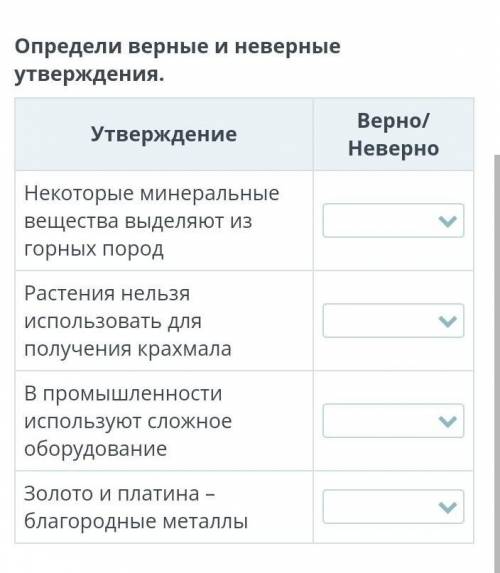 Определи верные и неверные утверждения.

| Утверждение | Верно/ Неверно |
|---|---|
| Некоторые минеральные вещества выделяют из горных пород | |
| Растения нельзя использовать для получения крахмала | |
| В промышленности используют сложное оборудование | |
| Золото и платина – благородные металлы | |